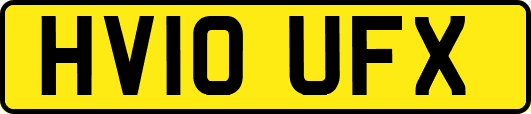 HV10 UFX